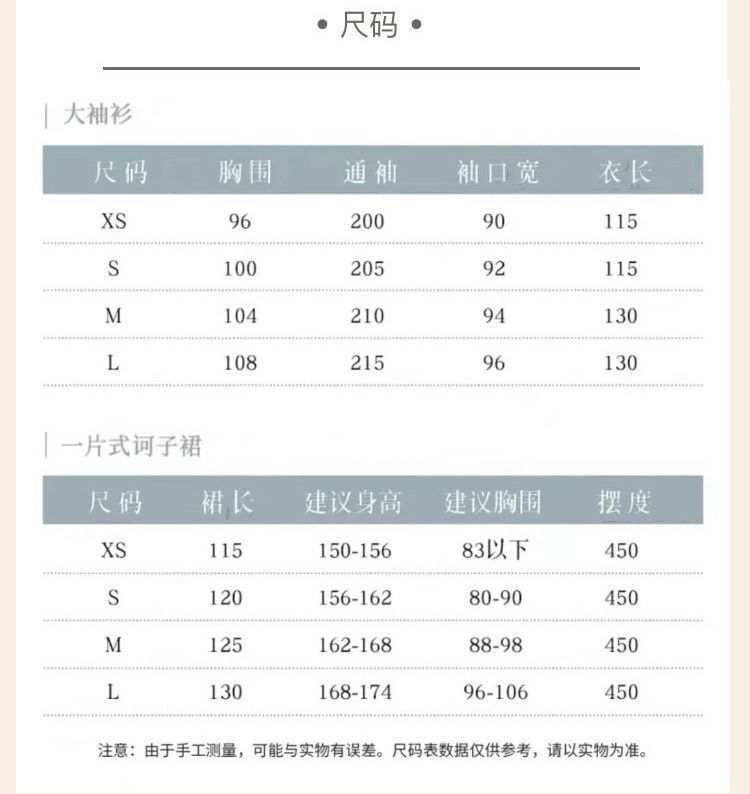 • 尺码 •

| 大袖衫

| 尺码 | 胸围 | 通袖 | 袖口宽 | 衣长 |
|---|---|---|---|---|
| XS | 96 | 200 | 90 | 115 |
| S | 100 | 205 | 92 | 115 |
| M | 104 | 210 | 94 | 130 |
| L | 108 | 215 | 96 | 130 |

| 一片式诃子裙

| 尺码 | 裙长 | 建议身高 | 建议胸围 | 摆度 |
|---|---|---|---|---|
| XS | 115 | 150-156 | 83以下 | 450 |
| S | 120 | 156-162 | 80-90 | 450 |
| M | 125 | 162-168 | 88-98 | 450 |
| L | 130 | 168-174 | 96-106 | 450 |

注意：由于手工测量，可能与实物有误差。尺码表数据仅供参考，请以实物为准。